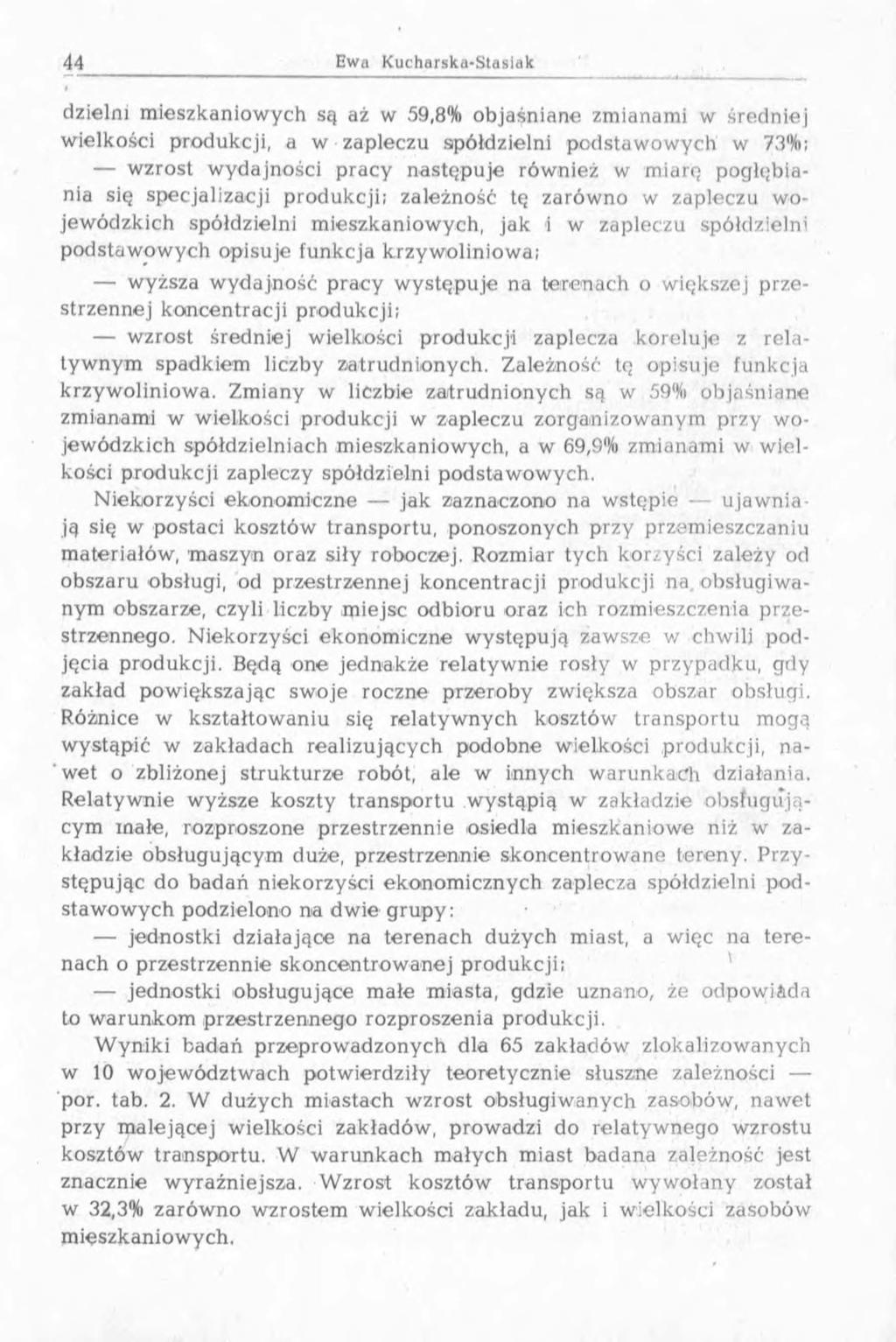 44 Ewa Kucharska-Stasiak

dzielni mieszkaniowych są aż w 59,8% objaśniane zmianami w średniej wielkości produkcji, a w zapleczu spółdzielni podstawowych w 73%;

— wzrost wydajności pracy następuje również w miarę pogłębiania się specjalizacji produkcji; zależność tę zarówno w zapleczu wojewódzkich spółdzielni mieszkaniowych, jak i w zapleczu spółdzielni podstawowych opisuje funkcja krzywoliniowa;

— wyższa wydajność pracy występuje na terenach o większej przestrzennej koncentracji produkcji;

— wzrost średniej wielkości produkcji zaplecza koreluje z relatywnym spadkiem liczby zatrudnionych. Zależność tę opisuje funkcja krzywoliniowa. Zmiany w liczbie zatrudnionych są w 59% objaśniane zmianami w wielkości produkcji w zapleczu zorganizowanym przy wojewódzkich spółdzielniach mieszkaniowych, a w 69,9% zmianami w wielkości produkcji zapleczy spółdzielni podstawowych.

Niekorzyści ekonomiczne — jak zaznaczono na wstępie — ujawniają się w postaci kosztów transportu, ponoszonych przy przemieszczaniu materiałów, maszyn oraz siły roboczej. Rozmiar tych korzyści zależy od obszaru obsługi, od przestrzennej koncentracji produkcji na obsługiwanym obszarze, czyli liczby miejsc odbioru oraz ich rozmieszczenia przestrzennego. Niekorzyści ekonomiczne występują zawsze w chwili podjęcia produkcji. Będą one jednakże relatywnie rosły w przypadku, gdy zakład powiększając swoje roczne przeroby zwiększa obszar obsługi. Różnice w kształtowaniu się relatywnych kosztów transportu mogą wystąpić w zakładach realizujących podobne wielkości produkcji, nawet o zbliżonej strukturze robót, ale w innych warunkach działania. Relatywnie wyższe koszty transportu wystąpią w zakładzie obsługującym małe, rozproszone przestrzennie osiedla mieszkaniowe niż w zakładzie obsługującym duże, przestrzennie skoncentrowane tereny. Przystępując do badań niekorzyści ekonomicznych zaplecza spółdzielni podstawowych podzielono na dwie grupy:

— jednostki działające na terenach dużych miast, a więc na terenach o przestrzennie skoncentrowanej produkcji;

— jednostki obsługujące małe miasta, gdzie uznano, że odpowiada to warunkom przestrzennego rozproszenia produkcji.

Wyniki badań przeprowadzonych dla 65 zakładów zlokalizowanych w 10 województwach potwierdziły teoretycznie słuszne zależności — por. tab. 2. W dużych miastach wzrost obsługiwanych zasobów, nawet przy malejącej wielkości zakładów, prowadzi do relatywnego wzrostu kosztów transportu. W warunkach małych miast badana zależność jest znacznie wyraźniejsza. Wzrost kosztów transportu wywołany został w 32,3% zarówno wzrostem wielkości zakładu, jak i wielkości zasobów mieszkaniowych.